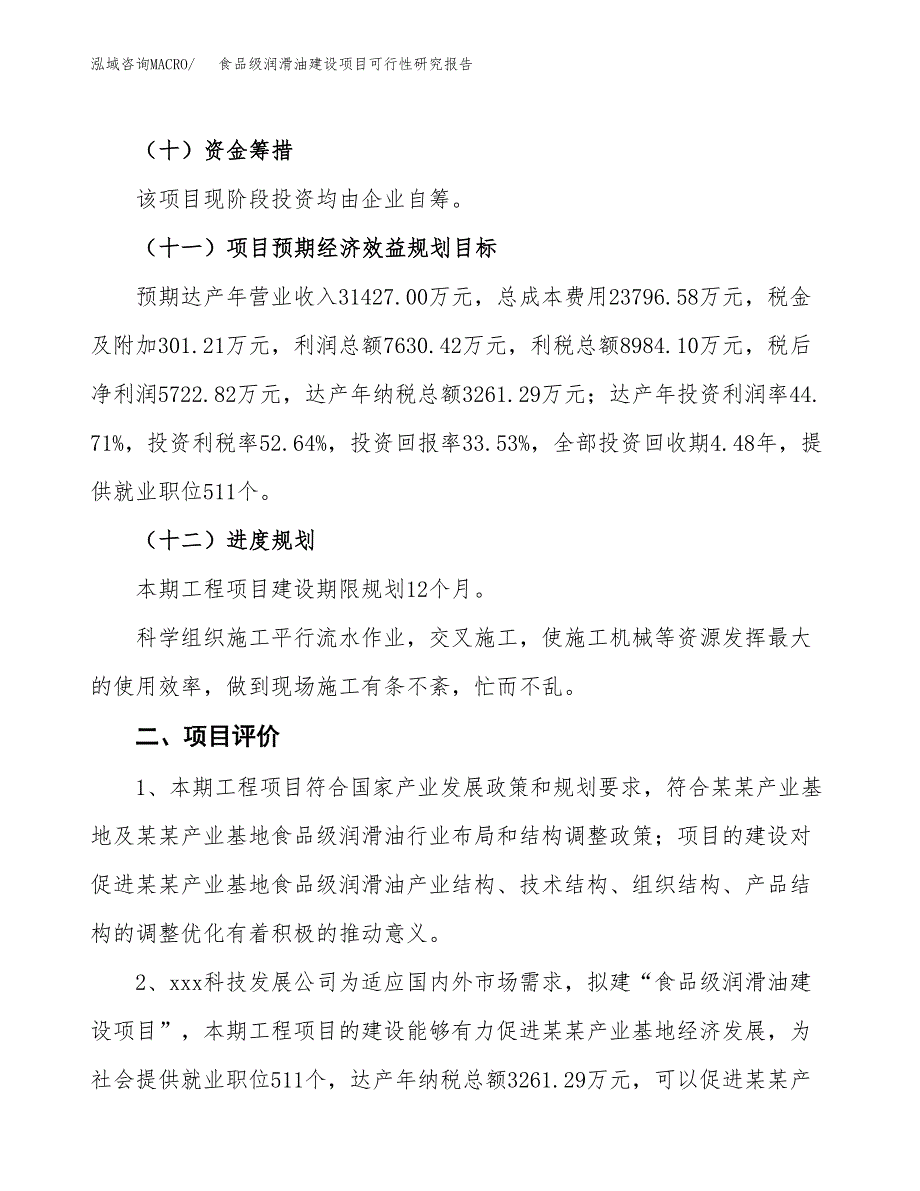 泓域咨询MACRO/　食品级润滑油建设项目可行性研究报告

（十）资金筹措

该项目现阶段投资均由企业自筹。

（十一）项目预期经济效益规划目标

预期达产年营业收入31427.00万元，总成本费用23796.58万元，税金及附加301.21万元，利润总额7630.42万元，利税总额8984.10万元，税后净利润5722.82万元，达产年纳税总额3261.29万元；达产年投资利润率44.71%，投资利税率52.64%，投资回报率33.53%，全部投资回收期4.48年，提供就业职位511个。

（十二）进度规划

本期工程项目建设期限规划12个月。

科学组织施工平行流水作业，交叉施工，使施工机械等资源发挥最大的使用效率，做到现场施工有条不紊，忙而不乱。

二、项目评价

1、本期工程项目符合国家产业发展政策和规划要求，符合某某产业基地及某某产业基地食品级润滑油行业布局和结构调整政策；项目的建设对促进某某产业基地食品级润滑油产业结构、技术结构、组织结构、产品结构的调整优化有着积极的推动意义。

2、xxx科技发展公司为适应国内外市场需求，拟建“食品级润滑油建设项目”，本期工程项目的建设能够有力促进某某产业基地经济发展，为社会提供就业职位511个，达产年纳税总额3261.29万元，可以促进某某产